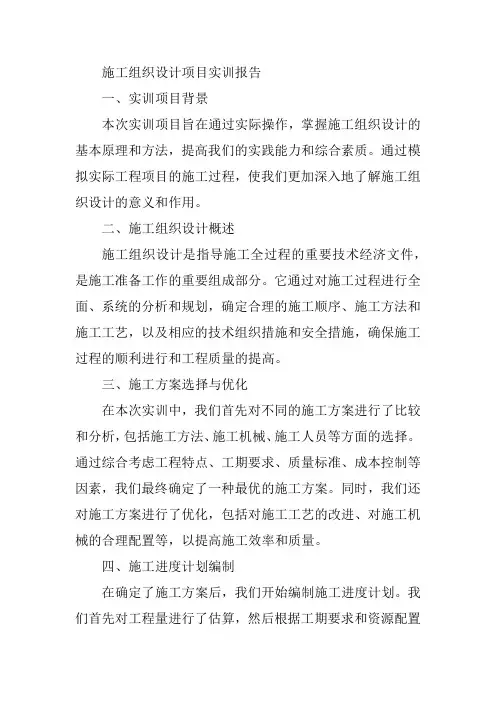 施工组织设计项目实训报告

一、实训项目背景

本次实训项目旨在通过实际操作，掌握施工组织设计的基本原理和方法，提高我们的实践能力和综合素质。通过模拟实际工程项目的施工过程，使我们更加深入地了解施工组织设计的意义和作用。

二、施工组织设计概述

施工组织设计是指导施工全过程的重要技术经济文件，是施工准备工作的重要组成部分。它通过对施工过程进行全面、系统的分析和规划，确定合理的施工顺序、施工方法和施工工艺，以及相应的技术组织措施和安全措施，确保施工过程的顺利进行和工程质量的提高。

三、施工方案选择与优化

在本次实训中，我们首先对不同的施工方案进行了比较和分析，包括施工方法、施工机械、施工人员等方面的选择。通过综合考虑工程特点、工期要求、质量标准、成本控制等因素，我们最终确定了一种最优的施工方案。同时，我们还对施工方案进行了优化，包括对施工工艺的改进、对施工机械的合理配置等，以提高施工效率和质量。

四、施工进度计划编制

在确定了施工方案后，我们开始编制施工进度计划。我们首先对工程量进行了估算，然后根据工期要求和资源配置